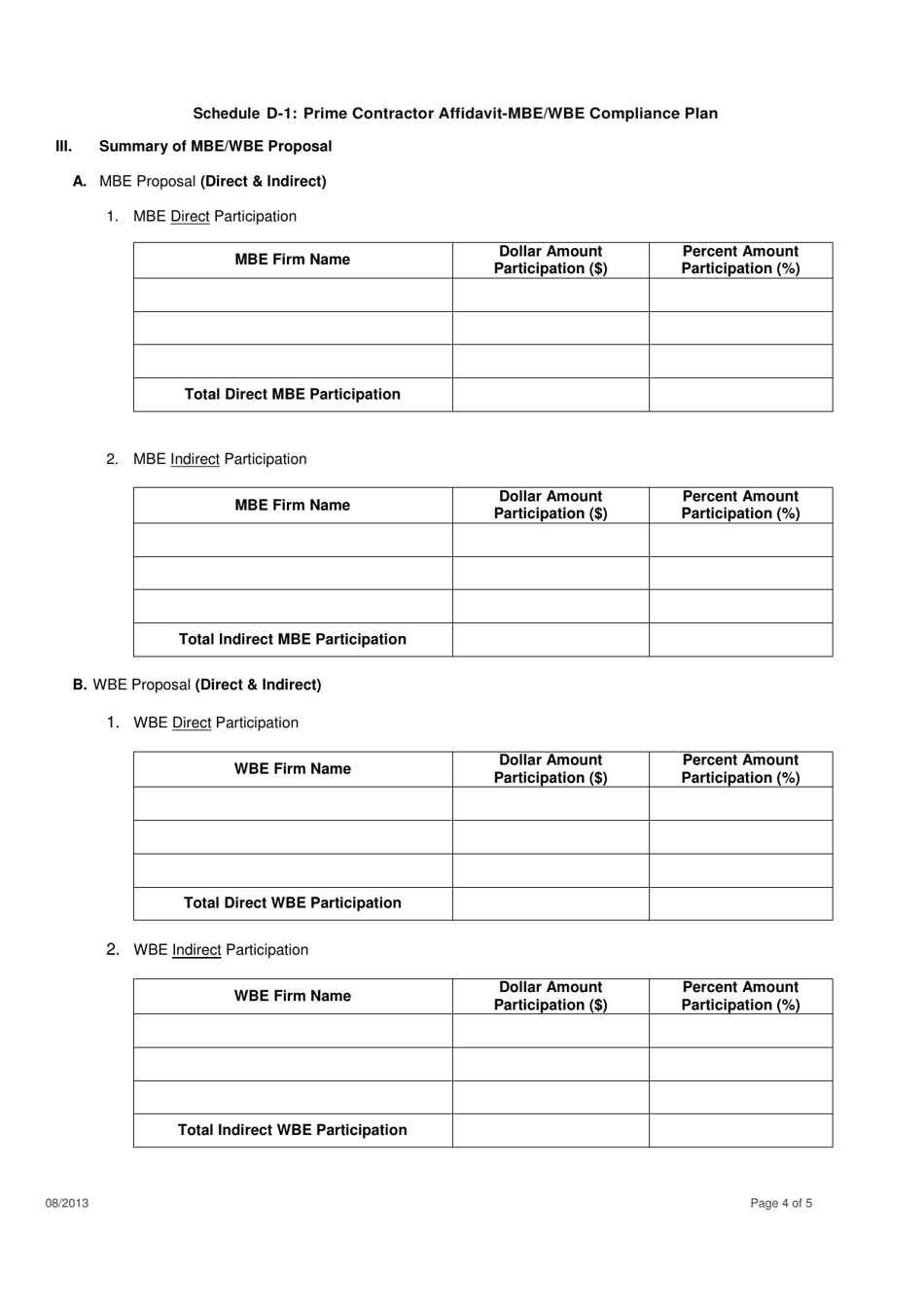 Schedule D-1: Prime Contractor Affidavit-MBE/WBE Compliance Plan

III. Summary of MBE/WBE Proposal

A. MBE Proposal (Direct & Indirect)

1. MBE Direct Participation

| MBE Firm Name | Dollar Amount Participation ($) | Percent Amount Participation (%) |
|---|---|---|
| | | |
| | | |
| | | |
| Total Direct MBE Participation | | |

2. MBE Indirect Participation

| MBE Firm Name | Dollar Amount Participation ($) | Percent Amount Participation (%) |
|---|---|---|
| | | |
| | | |
| | | |
| Total Indirect MBE Participation | | |

B. WBE Proposal (Direct & Indirect)

1. WBE Direct Participation

| WBE Firm Name | Dollar Amount Participation ($) | Percent Amount Participation (%) |
|---|---|---|
| | | |
| | | |
| | | |
| Total Direct WBE Participation | | |

2. WBE Indirect Participation

| WBE Firm Name | Dollar Amount Participation ($) | Percent Amount Participation (%) |
|---|---|---|
| | | |
| | | |
| | | |
| Total Indirect WBE Participation | | |

08/2013

Page 4 of 5